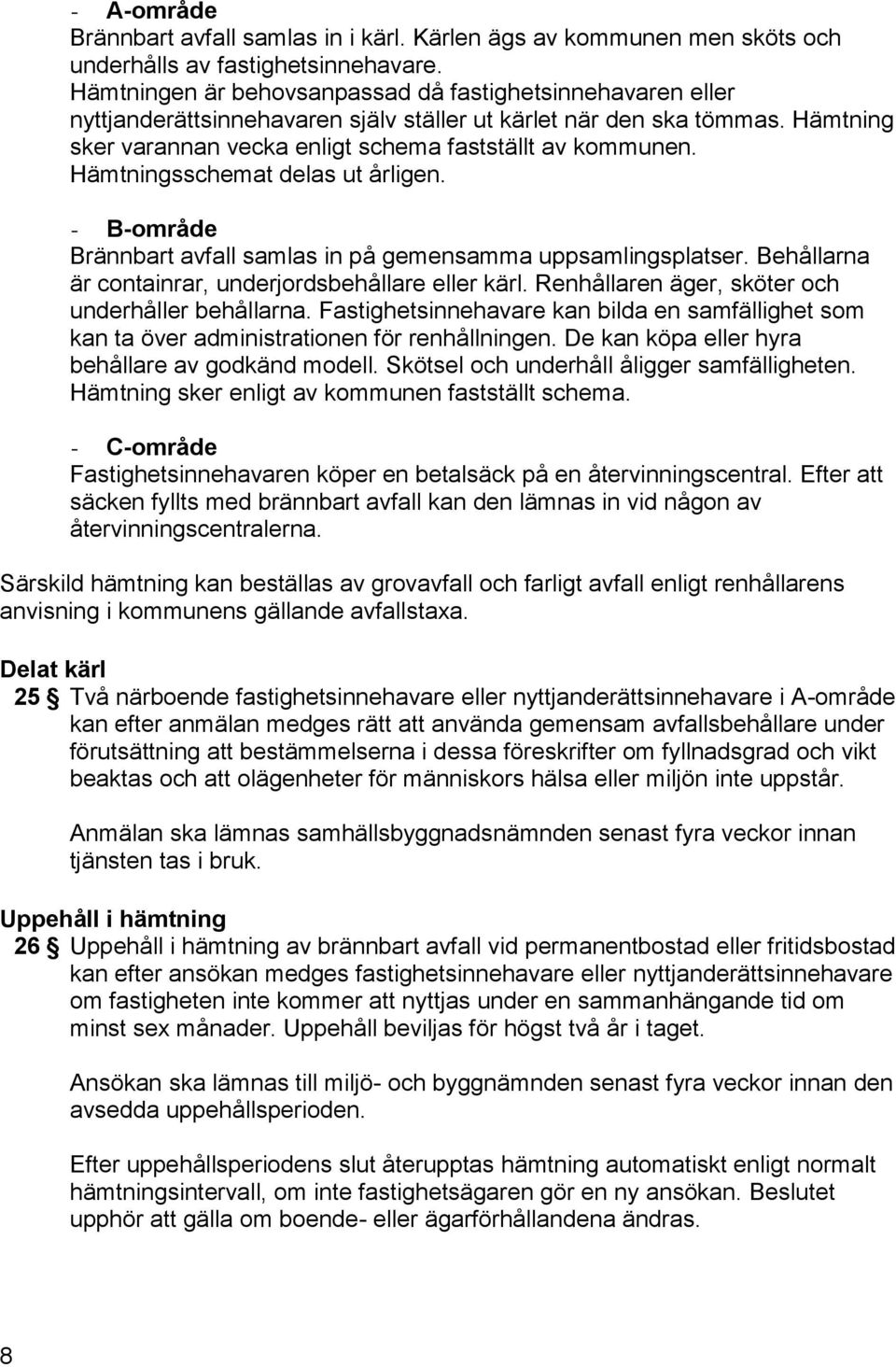 - A-område
Brännbart avfall samlas in i kärl. Kärlen ägs av kommunen men sköts och underhålls av fastighetsinnehavare. Hämtningen är behovsanpassad då fastighetsinnehavaren eller nyttjanderättsinnehavaren själv ställer ut kärlet när den ska tömmas. Hämtning sker varannan vecka enligt schema fastställt av kommunen. Hämtningsschemat delas ut årligen.

- B-område
Brännbart avfall samlas in på gemensamma uppsamlingsplatser. Behållarna är containrar, underjordsbehållare eller kärl. Renhållaren äger, sköter och underhåller behållarna. Fastighetsinnehavare kan bilda en samfällighet som kan ta över administrationen för renhållningen. De kan köpa eller hyra behållare av godkänd modell. Skötsel och underhåll åligger samfälligheten. Hämtning sker enligt av kommunen fastställt schema.

- C-område
Fastighetsinnehavaren köper en betalsäck på en återvinningscentral. Efter att säcken fyllts med brännbart avfall kan den lämnas in vid någon av återvinningscentralerna.

Särskild hämtning kan beställas av grovavfall och farligt avfall enligt renhållarens anvisning i kommunens gällande avfallstaxa.

Delat kärl
25 § Två närboende fastighetsinnehavare eller nyttjanderättsinnehavare i A-område kan efter anmälan medges rätt att använda gemensam avfallsbehållare under förutsättning att bestämmelserna i dessa föreskrifter om fyllnadsgrad och vikt beaktas och att olägenheter för människors hälsa eller miljön inte uppstår.

Anmälan ska lämnas samhällsbyggnadsnämnden senast fyra veckor innan tjänsten tas i bruk.

Uppehåll i hämtning
26 § Uppehåll i hämtning av brännbart avfall vid permanentbostad eller fritidsbostad kan efter ansökan medges fastighetsinnehavare eller nyttjanderättsinnehavare om fastigheten inte kommer att nyttjas under en sammanhängande tid om minst sex månader. Uppehåll beviljas för högst två år i taget.

Ansökan ska lämnas till miljö- och byggnämnden senast fyra veckor innan den avsedda uppehållsperioden.

Efter uppehållsperiodens slut återupptas hämtning automatiskt enligt normalt hämtningsintervall, om inte fastighetsägaren gör en ny ansökan. Beslutet upphör att gälla om boende- eller ägarförhållandena ändras.

8